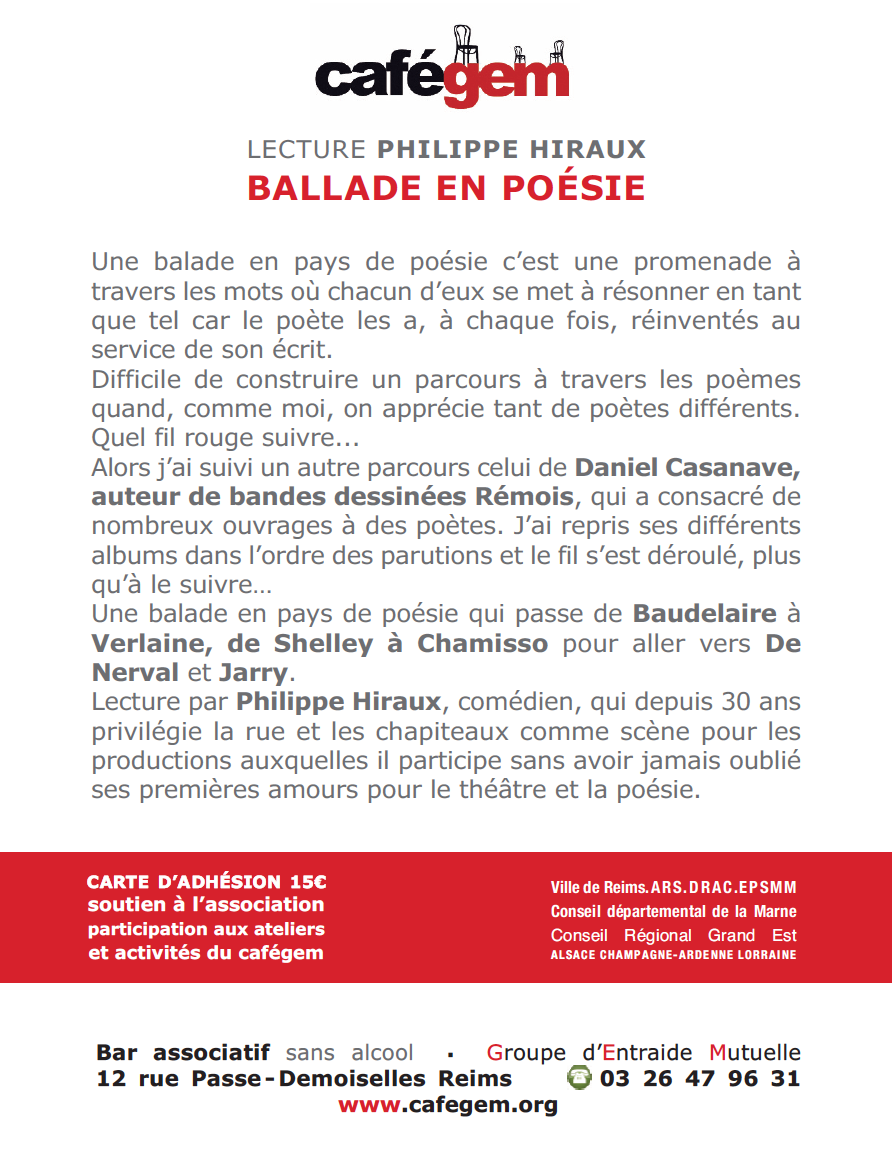 cafégem

LECTURE PHILIPPE HIRAUX
BALLADE EN POÉSIE

Une balade en pays de poésie c'est une promenade à travers les mots où chacun d'eux se met à résonner en tant que tel car le poète les a, à chaque fois, réinventés au service de son écrit.
Difficile de construire un parcours à travers les poèmes quand, comme moi, on apprécie tant de poètes différents. Quel fil rouge suivre...
Alors j'ai suivi un autre parcours celui de Daniel Casanave, auteur de bandes dessinées Rémois, qui a consacré de nombreux ouvrages à des poètes. J'ai repris ses différents albums dans l'ordre des parutions et le fil s'est déroulé, plus qu'à le suivre…
Une balade en pays de poésie qui passe de Baudelaire à Verlaine, de Shelley à Chamisso pour aller vers De Nerval et Jarry.
Lecture par Philippe Hiraux, comédien, qui depuis 30 ans privilégie la rue et les chapiteaux comme scène pour les productions auxquelles il participe sans avoir jamais oublié ses premières amours pour le théâtre et la poésie.

CARTE D'ADHÉSION 15€
soutien à l'association
participation aux ateliers
et activités du cafégem

Ville de Reims. ARS. DRAC. EPSMM
Conseil départemental de la Marne
Conseil Régional Grand Est
ALSACE CHAMPAGNE-ARDENNE LORRAINE

Bar associatif sans alcool · Groupe d'Entraide Mutuelle
12 rue Passe-Demoiselles Reims 03 26 47 96 31
www.cafegem.org